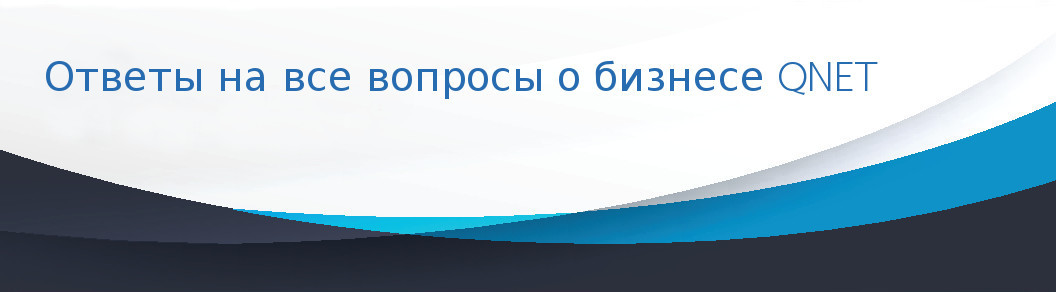 Ответы на все вопросы о бизнесе QNET